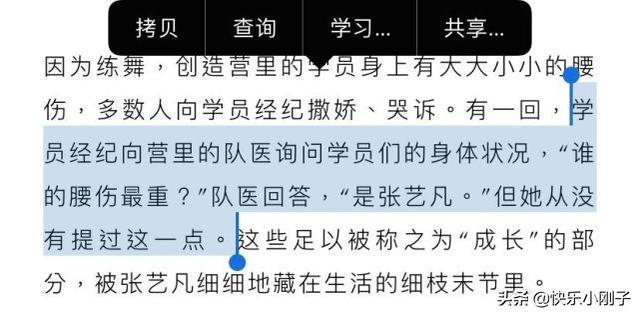 拷贝 查询 学习... 共享...

因为练舞，创造营里的学员身上有大大小小的腰伤，多数人向学员经纪撒娇、哭诉。有一回，学员经纪向营里的队医询问学员们的身体状况，“谁的腰伤最重？”队医回答，“是张艺凡。”但她从没有提过这一点。这些足以被称之为“成长”的部分，被张艺凡细细地藏在生活的细枝末节里。

头条 @快乐小刚子